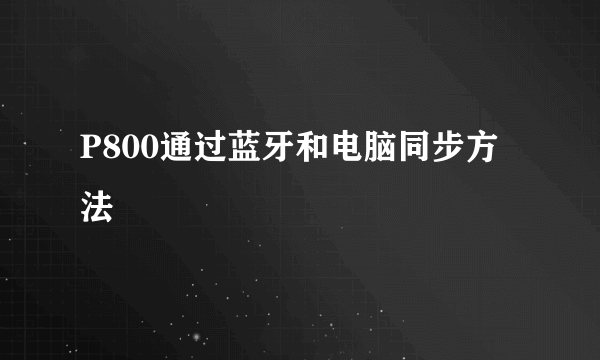 P800通过蓝牙和电脑同步方法